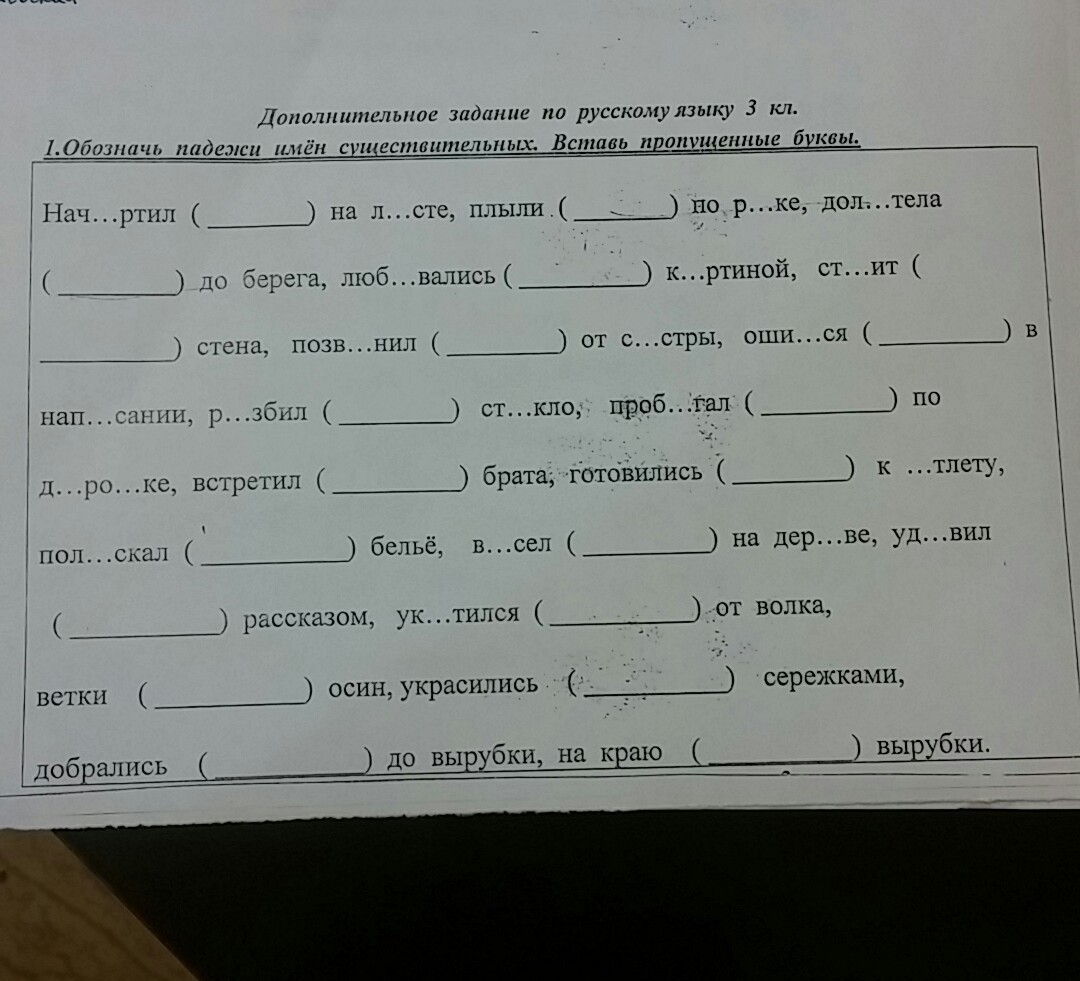 Дополнительное задание по русскому языку 3 кл.
1.Обозначь падежи имён существительных. Вставь пропущенные буквы.

Нач…ртил (________) на л…сте, плыли (________) по р…ке, дол…тела (________) до берега, люб…вались (________) к…ртиной, ст…ит (________) стена, позв…нил (________) от с…стры, оши…ся (________) в нап…сании, р…збил (________) ст…кло, проб…гал (________) по д…ро…ке, встретил (________) брата, готовились (________) к …тлету, пол…скал (________) бельё, в…сел (________) на дер…ве, уд…вил (________) рассказом, ук…тился (________) от волка, ветки (________) осин, украсились (________) сережками, добрались (________) до вырубки, на краю (________) вырубки.